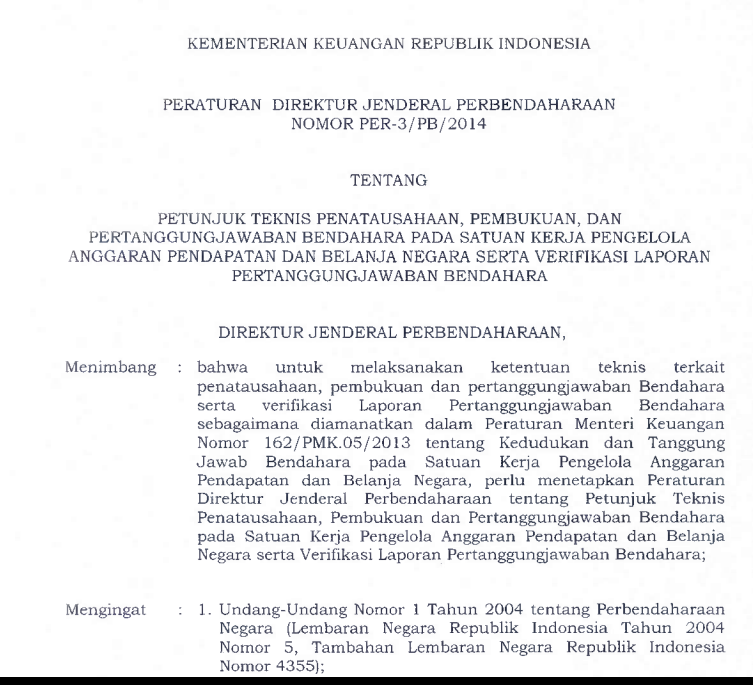 KEMENTERIAN KEUANGAN REPUBLIK INDONESIA

PERATURAN DIREKTUR JENDERAL PERBENDAHARAAN
NOMOR PER-3/PB/2014

TENTANG

PETUNJUK TEKNIS PENATAUSAHAAN, PEMBUKUAN, DAN PERTANGGUNGJAWABAN BENDAHARA PADA SATUAN KERJA PENGELOLA ANGGARAN PENDAPATAN DAN BELANJA NEGARA SERTA VERIFIKASI LAPORAN PERTANGGUNGJAWABAN BENDAHARA

DIREKTUR JENDERAL PERBENDAHARAAN,

Menimbang : bahwa untuk melaksanakan ketentuan teknis terkait penatausahaan, pembukuan dan pertanggungjawaban Bendahara serta verifikasi Laporan Pertanggungjawaban Bendahara sebagaimana diamanatkan dalam Peraturan Menteri Keuangan Nomor 162/PMK.05/2013 tentang Kedudukan dan Tanggung Jawab Bendahara pada Satuan Kerja Pengelola Anggaran Pendapatan dan Belanja Negara, perlu menetapkan Peraturan Direktur Jenderal Perbendaharaan tentang Petunjuk Teknis Penatausahaan, Pembukuan dan Pertanggungjawaban Bendahara pada Satuan Kerja Pengelola Anggaran Pendapatan dan Belanja Negara serta Verifikasi Laporan Pertanggungjawaban Bendahara;

Mengingat : 1. Undang-Undang Nomor 1 Tahun 2004 tentang Perbendaharaan Negara (Lembaran Negara Republik Indonesia Tahun 2004 Nomor 5, Tambahan Lembaran Negara Republik Indonesia Nomor 4355);